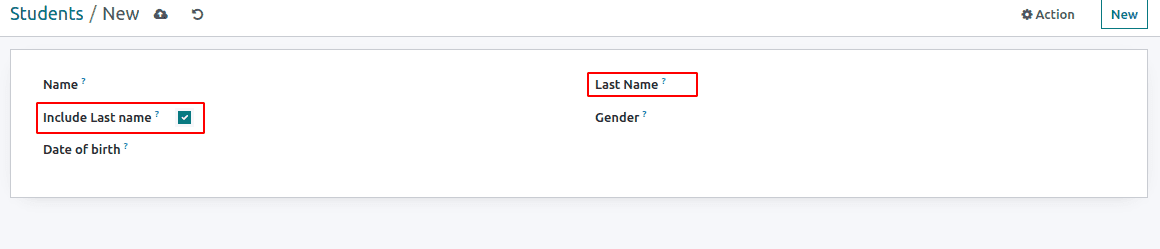 Students / New

Action

New

Name ?

Include Last name ?

Date of birth ?

Last Name ?

Gender ?